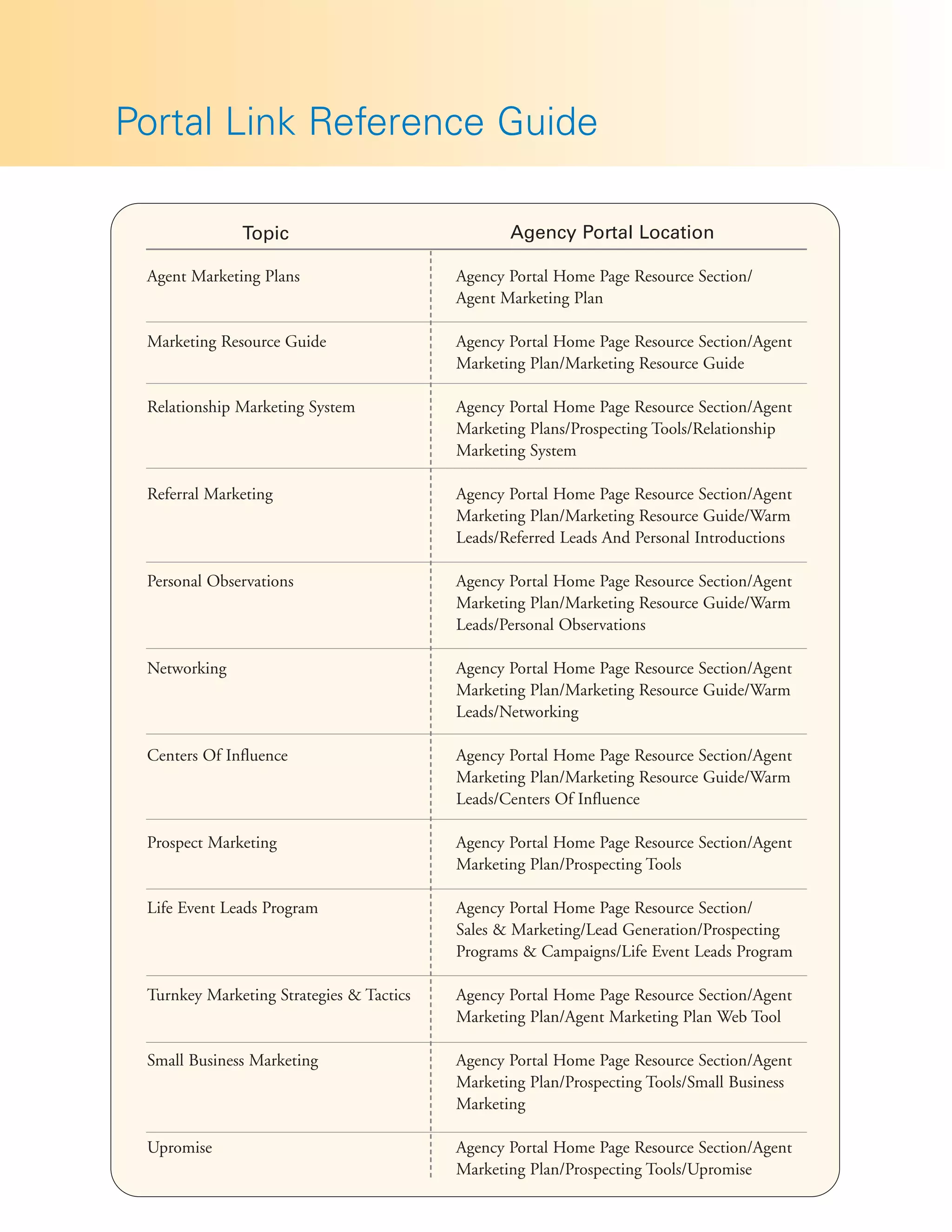 Portal Link Reference Guide

| Topic | Agency Portal Location |
|---|---|
| Agent Marketing Plans | Agency Portal Home Page Resource Section/ Agent Marketing Plan |
| Marketing Resource Guide | Agency Portal Home Page Resource Section/Agent Marketing Plan/Marketing Resource Guide |
| Relationship Marketing System | Agency Portal Home Page Resource Section/Agent Marketing Plans/Prospecting Tools/Relationship Marketing System |
| Referral Marketing | Agency Portal Home Page Resource Section/Agent Marketing Plan/Marketing Resource Guide/Warm Leads/Referred Leads And Personal Introductions |
| Personal Observations | Agency Portal Home Page Resource Section/Agent Marketing Plan/Marketing Resource Guide/Warm Leads/Personal Observations |
| Networking | Agency Portal Home Page Resource Section/Agent Marketing Plan/Marketing Resource Guide/Warm Leads/Networking |
| Centers Of Influence | Agency Portal Home Page Resource Section/Agent Marketing Plan/Marketing Resource Guide/Warm Leads/Centers Of Influence |
| Prospect Marketing | Agency Portal Home Page Resource Section/Agent Marketing Plan/Prospecting Tools |
| Life Event Leads Program | Agency Portal Home Page Resource Section/ Sales & Marketing/Lead Generation/Prospecting Programs & Campaigns/Life Event Leads Program |
| Turnkey Marketing Strategies & Tactics | Agency Portal Home Page Resource Section/Agent Marketing Plan/Agent Marketing Plan Web Tool |
| Small Business Marketing | Agency Portal Home Page Resource Section/Agent Marketing Plan/Prospecting Tools/Small Business Marketing |
| Upromise | Agency Portal Home Page Resource Section/Agent Marketing Plan/Prospecting Tools/Upromise |